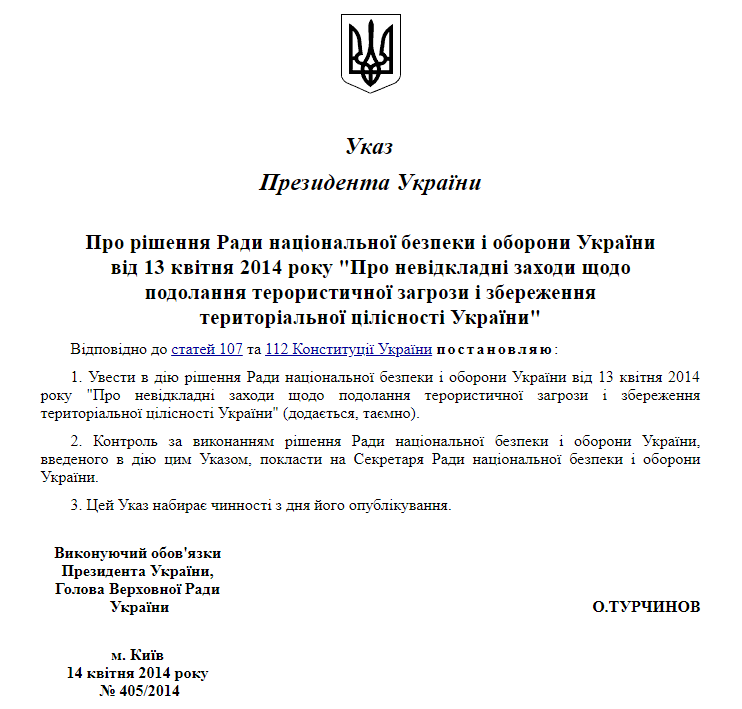 Указ
Президента України

Про рішення Ради національної безпеки і оборони України від 13 квітня 2014 року "Про невідкладні заходи щодо подолання терористичної загрози і збереження територіальної цілісності України"

Відповідно до статей 107 та 112 Конституції України постановляю:

1. Увести в дію рішення Ради національної безпеки і оборони України від 13 квітня 2014 року "Про невідкладні заходи щодо подолання терористичної загрози і збереження територіальної цілісності України" (додається, таємно).

2. Контроль за виконанням рішення Ради національної безпеки і оборони України, введеного в дію цим Указом, покласти на Секретаря Ради національної безпеки і оборони України.

3. Цей Указ набирає чинності з дня його опублікування.

Виконуючий обов'язки Президента України, Голова Верховної Ради України

О.ТУРЧИНОВ

м. Київ
14 квітня 2014 року
№ 405/2014